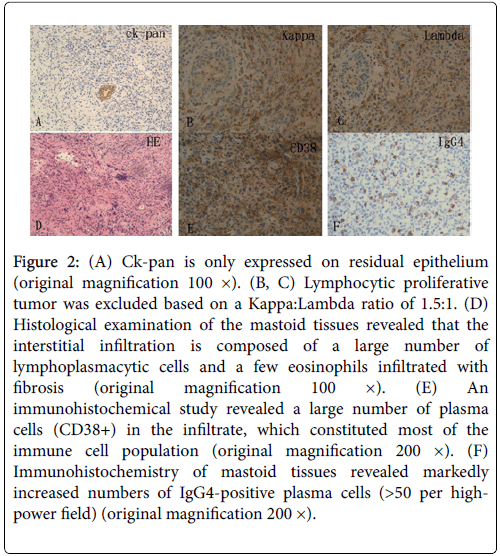 ck-pan
A

Kappa
B

Lambda
C

HE
D

CD38
E

IgG4
F

Figure 2: (A) Ck-pan is only expressed on residual epithelium (original magnification 100 ×). (B, C) Lymphocytic proliferative tumor was excluded based on a Kappa:Lambda ratio of 1.5:1. (D) Histological examination of the mastoid tissues revealed that the interstitial infiltration is composed of a large number of lymphoplasmacytic cells and a few eosinophils infiltrated with fibrosis (original magnification 100 ×). (E) An immunohistochemical study revealed a large number of plasma cells (CD38+) in the infiltrate, which constituted most of the immune cell population (original magnification 200 ×). (F) Immunohistochemistry of mastoid tissues revealed markedly increased numbers of IgG4-positive plasma cells (>50 per high-power field) (original magnification 200 ×).